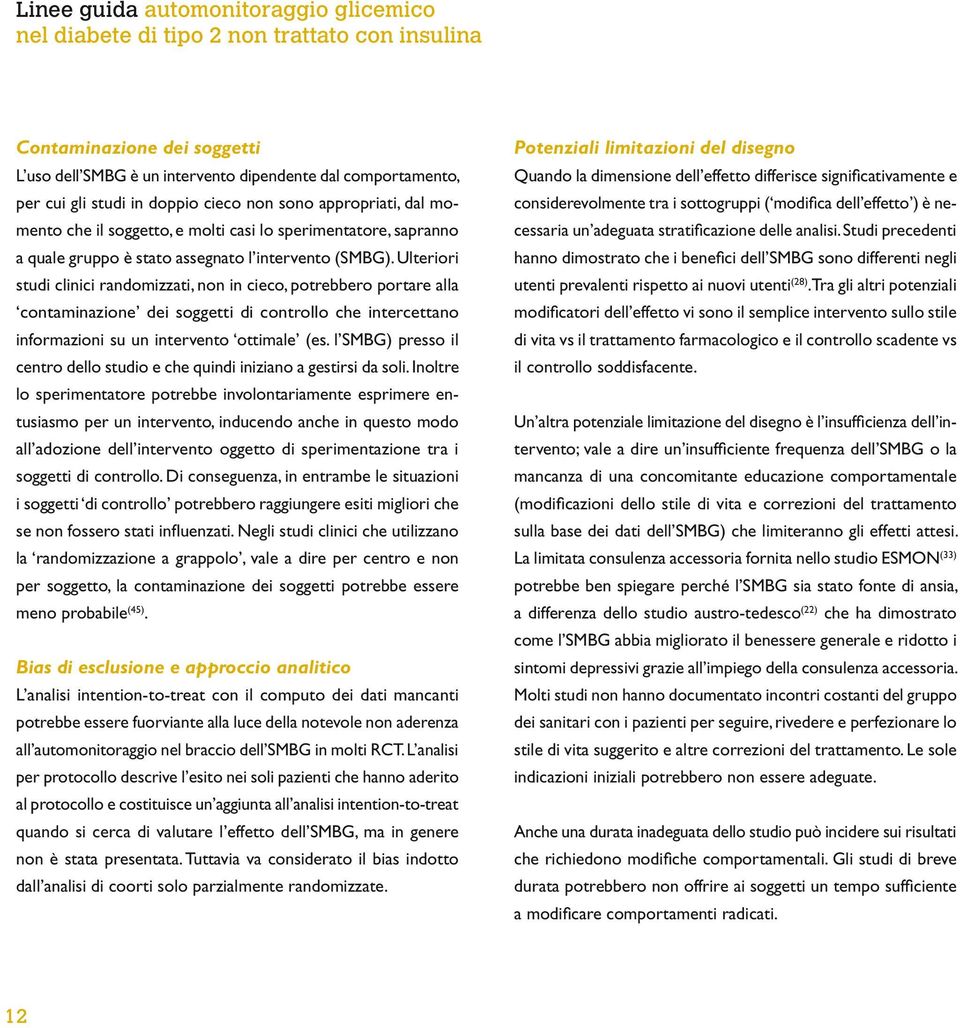 Linee guida automonitoraggio glicemico nel diabete di tipo 2 non trattato con insulina

Contaminazione dei soggetti
L'uso dell'SMBG è un intervento dipendente dal comportamento, per cui gli studi in doppio cieco non sono appropriati, dal momento che il soggetto, e molti casi lo sperimentatore, sapranno a quale gruppo è stato assegnato l'intervento (SMBG). Ulteriori studi clinici randomizzati, non in cieco, potrebbero portare alla 'contaminazione' dei soggetti di controllo che intercettano informazioni su un intervento 'ottimale' (es. l'SMBG) presso il centro dello studio e che quindi iniziano a gestirsi da soli. Inoltre lo sperimentatore potrebbe involontariamente esprimere entusiasmo per un intervento, inducendo anche in questo modo all'adozione dell'intervento oggetto di sperimentazione tra i soggetti di controllo. Di conseguenza, in entrambe le situazioni i soggetti 'di controllo' potrebbero raggiungere esiti migliori che se non fossero stati influenzati. Negli studi clinici che utilizzano la 'randomizzazione a grappolo', vale a dire per centro e non per soggetto, la contaminazione dei soggetti potrebbe essere meno probabile$^{(45)}$.

Bias di esclusione e approccio analitico
L'analisi intention-to-treat con il computo dei dati mancanti potrebbe essere fuorviante alla luce della notevole non aderenza all'automonitoraggio nel braccio dell'SMBG in molti RCT. L'analisi per protocollo descrive l'esito nei soli pazienti che hanno aderito al protocollo e costituisce un'aggiunta all'analisi intention-to-treat quando si cerca di valutare l'effetto dell'SMBG, ma in genere non è stata presentata. Tuttavia va considerato il bias indotto dall'analisi di coorti solo parzialmente randomizzate.

Potenziali limitazioni del disegno
Quando la dimensione dell'effetto differisce significativamente e considerevolmente tra i sottogruppi ('modifica dell'effetto') è necessaria un'adeguata stratificazione delle analisi. Studi precedenti hanno dimostrato che i benefici dell'SMBG sono differenti negli utenti prevalenti rispetto ai nuovi utenti$^{(28)}$. Tra gli altri potenziali modificatori dell'effetto vi sono il semplice intervento sullo stile di vita vs il trattamento farmacologico e il controllo scadente vs il controllo soddisfacente.

Un'altra potenziale limitazione del disegno è l'insufficienza dell'intervento; vale a dire un'insufficiente frequenza dell'SMBG o la mancanza di una concomitante educazione comportamentale (modificazioni dello stile di vita e correzioni del trattamento sulla base dei dati dell'SMBG) che limiteranno gli effetti attesi. La limitata consulenza accessoria fornita nello studio ESMON$^{(33)}$ potrebbe ben spiegare perché l'SMBG sia stato fonte di ansia, a differenza dello studio austro-tedesco$^{(22)}$ che ha dimostrato come l'SMBG abbia migliorato il benessere generale e ridotto i sintomi depressivi grazie all'impiego della consulenza accessoria. Molti studi non hanno documentato incontri costanti del gruppo dei sanitari con i pazienti per seguire, rivedere e perfezionare lo stile di vita suggerito e altre correzioni del trattamento. Le sole indicazioni iniziali potrebbero non essere adeguate.

Anche una durata inadeguata dello studio può incidere sui risultati che richiedono modifiche comportamentali. Gli studi di breve durata potrebbero non offrire ai soggetti un tempo sufficiente a modificare comportamenti radicati.

12